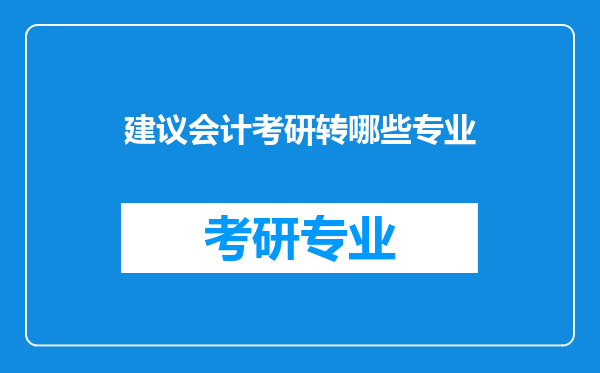 建议会计考研转哪些专业

考研专业